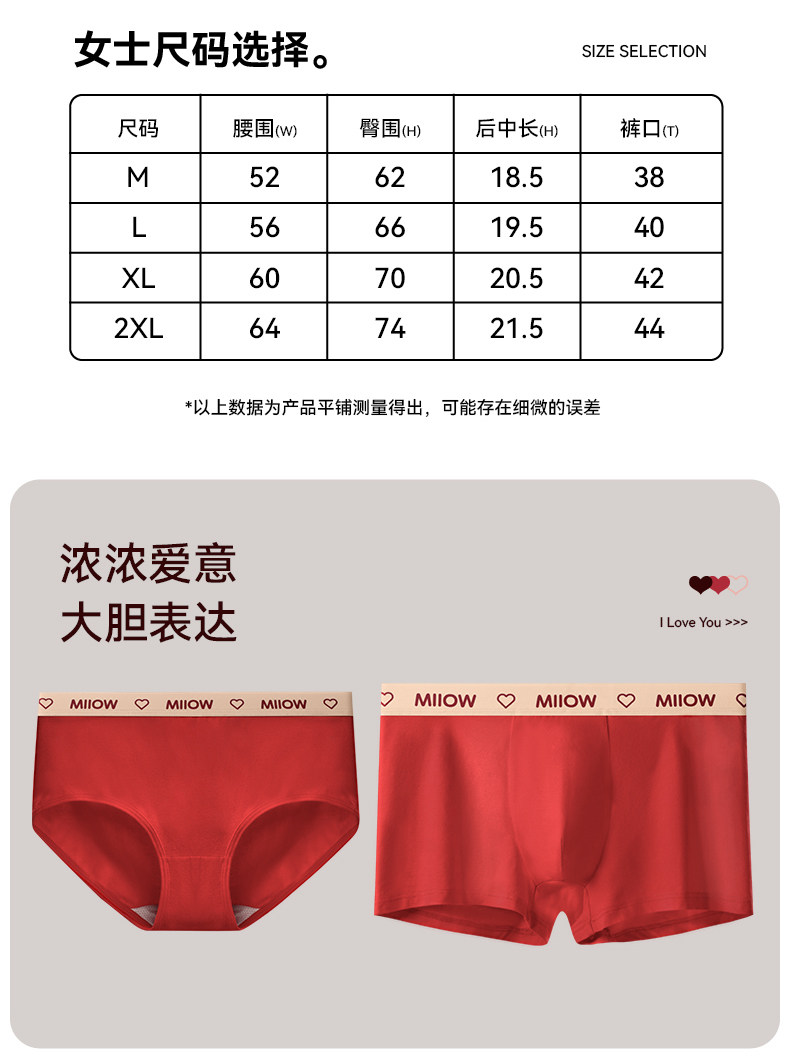 女士尺码选择。

SIZE SELECTION

| 尺码 | 腰围(W) | 臀围(H) | 后中长(H) | 裤口(T) |
|---|---|---|---|---|
| M | 52 | 62 | 18.5 | 38 |
| L | 56 | 66 | 19.5 | 40 |
| XL | 60 | 70 | 20.5 | 42 |
| 2XL | 64 | 74 | 21.5 | 44 |

*以上数据为产品平铺测量得出，可能存在细微的误差

浓浓爱意
大胆表达

I Love You >>>

MIIOW MIIOW MIIOW

MIIOW MIIOW MIIOW